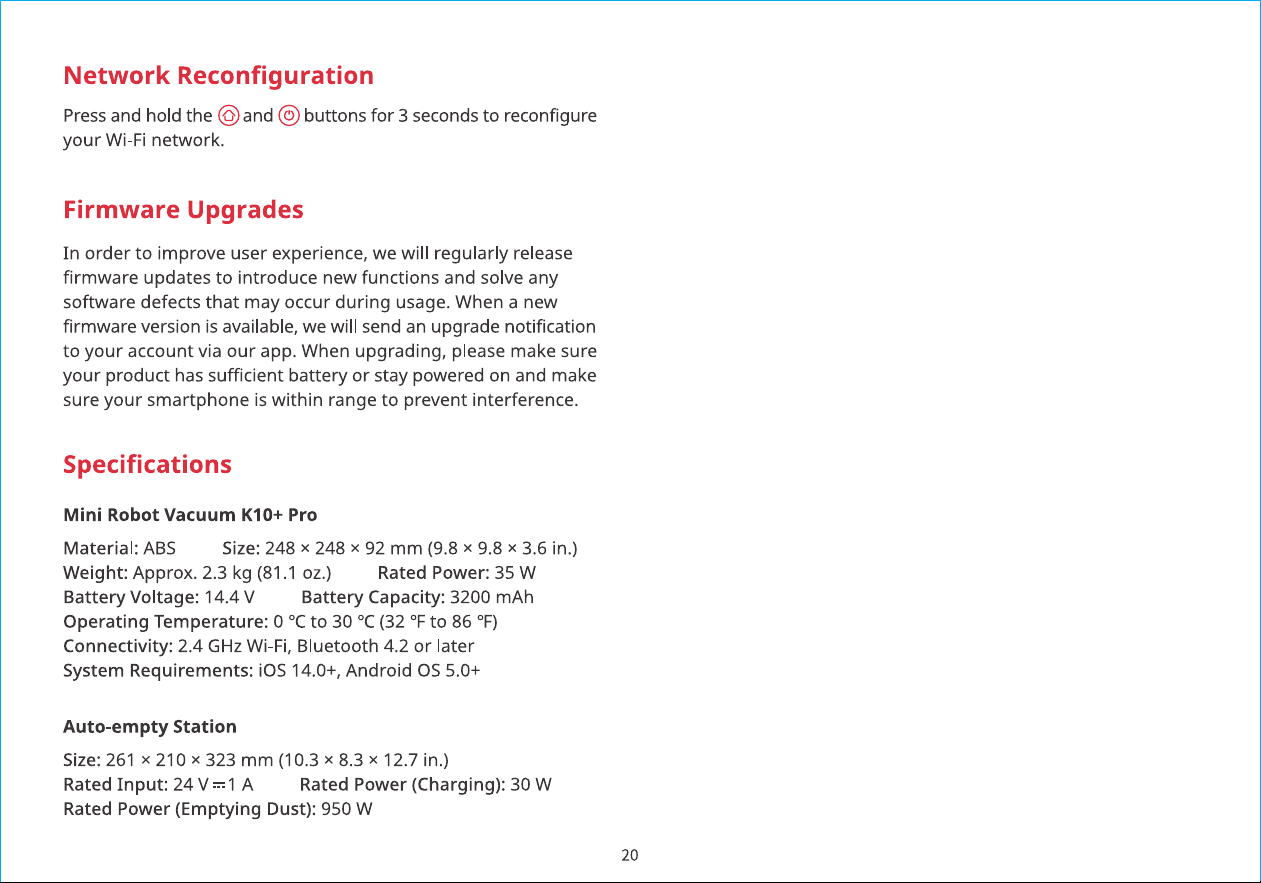 Network Reconfiguration

Press and hold the and buttons for 3 seconds to reconfigure your Wi-Fi network.

Firmware Upgrades

In order to improve user experience, we will regularly release firmware updates to introduce new functions and solve any software defects that may occur during usage. When a new firmware version is available, we will send an upgrade notification to your account via our app. When upgrading, please make sure your product has sufficient battery or stay powered on and make sure your smartphone is within range to prevent interference.

Specifications

Mini Robot Vacuum K10+ Pro

Material: ABS Size: 248 × 248 × 92 mm (9.8 × 9.8 × 3.6 in.)
Weight: Approx. 2.3 kg (81.1 oz.) Rated Power: 35 W
Battery Voltage: 14.4 V Battery Capacity: 3200 mAh
Operating Temperature: 0 ℃ to 30 ℃ (32 ℉ to 86 ℉)
Connectivity: 2.4 GHz Wi-Fi, Bluetooth 4.2 or later
System Requirements: iOS 14.0+, Android OS 5.0+

Auto-empty Station

Size: 261 × 210 × 323 mm (10.3 × 8.3 × 12.7 in.)
Rated Input: 24 V ⎓ 1 A Rated Power (Charging): 30 W
Rated Power (Emptying Dust): 950 W

20